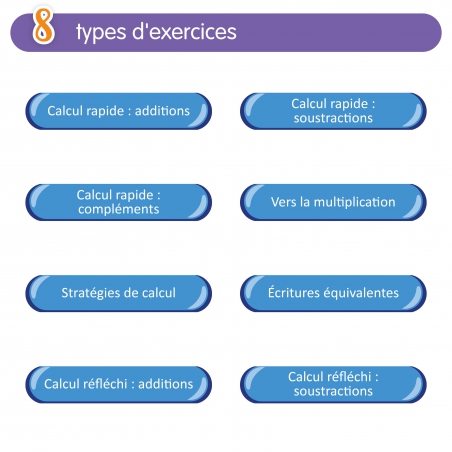 8 types d'exercices

Calcul rapide : additions

Calcul rapide : soustractions

Calcul rapide : compléments

Vers la multiplication

Stratégies de calcul

Écritures équivalentes

Calcul réfléchi : additions

Calcul réfléchi : soustractions